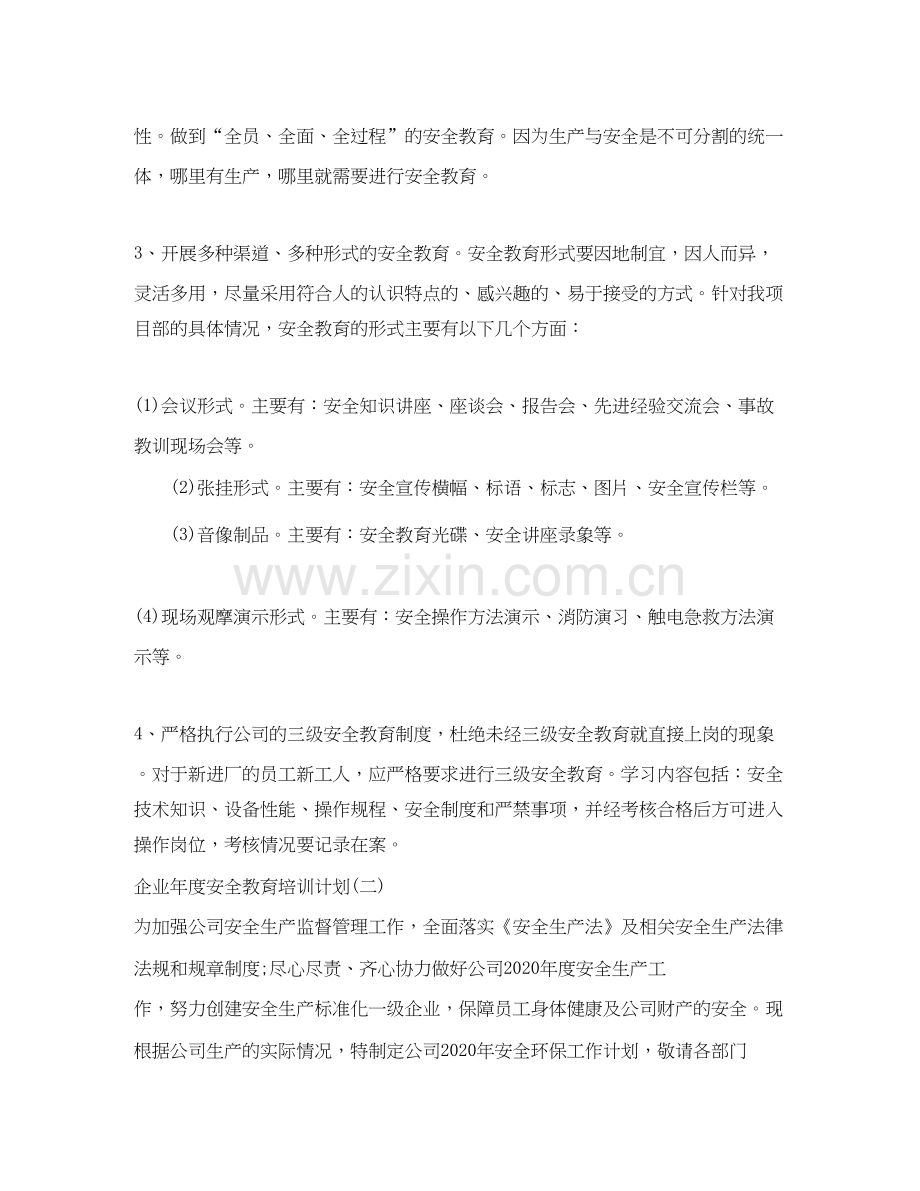 性。做到“全员、全面、全过程”的安全教育。因为生产与安全是不可分割的统一体，哪里有生产，哪里就需要进行安全教育。

3、开展多种渠道、多种形式的安全教育。安全教育形式要因地制宜，因人而异，灵活多用，尽量采用符合人的认识特点的、感兴趣的、易于接受的方式。针对我项目部的具体情况，安全教育的形式主要有以下几个方面：

(1)会议形式。主要有：安全知识讲座、座谈会、报告会、先进经验交流会、事故教训现场会等。

(2)张挂形式。主要有：安全宣传横幅、标语、标志、图片、安全宣传栏等。

(3)音像制品。主要有：安全教育光碟、安全讲座录象等。

(4)现场观摩演示形式。主要有：安全操作方法演示、消防演习、触电急救方法演示等。

4、严格执行公司的三级安全教育制度，杜绝未经三级安全教育就直接上岗的现象。对于新进厂的员工新工人，应严格要求进行三级安全教育。学习内容包括：安全技术知识、设备性能、操作规程、安全制度和严禁事项，并经考核合格后方可进入操作岗位，考核情况要记录在案。

企业年度安全教育培训计划(二)

为加强公司安全生产监督管理工作，全面落实《安全生产法》及相关安全生产法律法规和规章制度;尽心尽责、齐心协力做好公司2020年度安全生产工作，努力创建安全生产标准化一级企业，保障员工身体健康及公司财产的安全。现根据公司生产的实际情况，特制定公司2020年安全环保工作计划，敬请各部门

www.zixin.com.cn